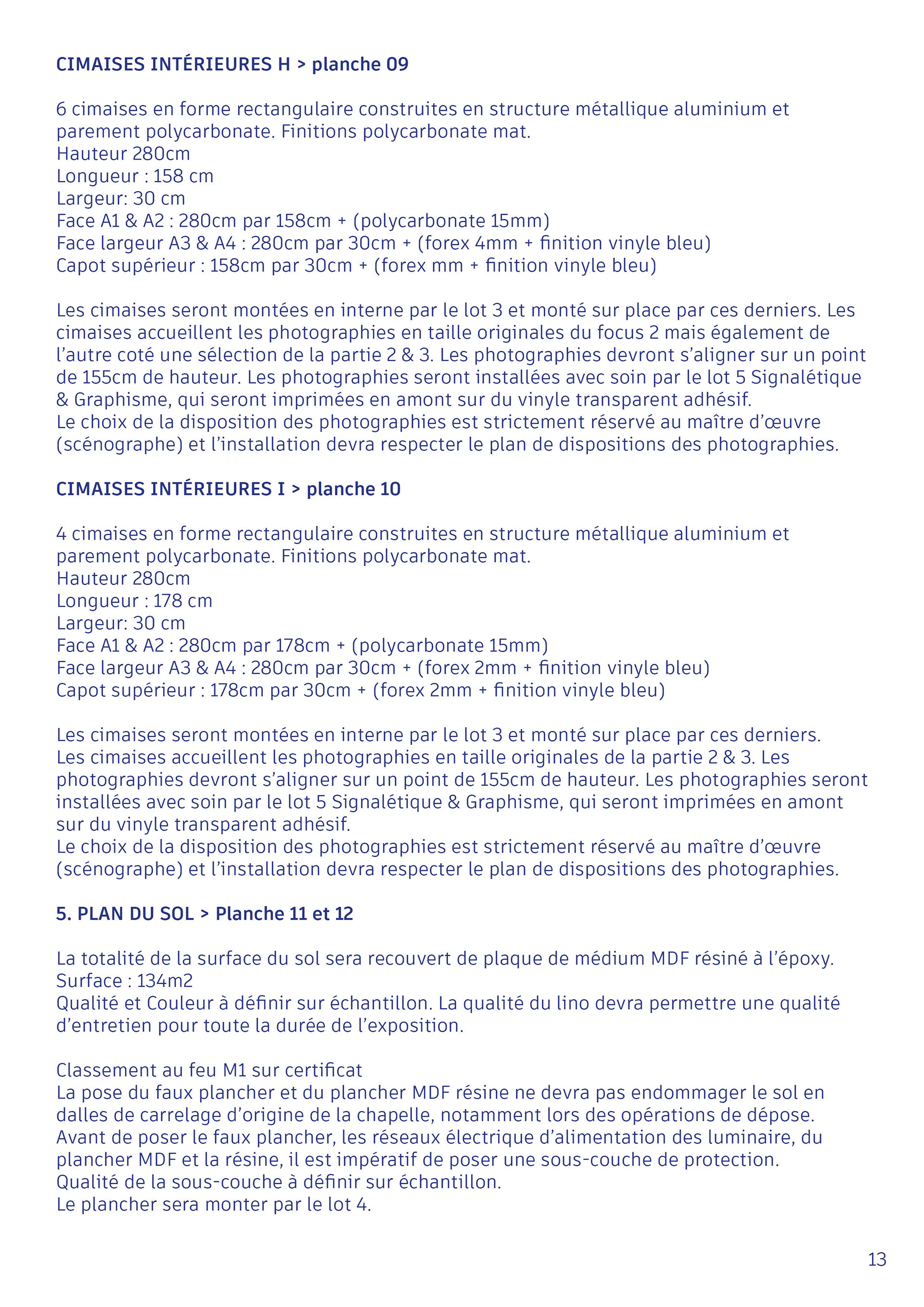 CIMAISES INTÉRIEURES H > planche 09

6 cimaises en forme rectangulaire construites en structure métallique aluminium et parement polycarbonate. Finitions polycarbonate mat.
Hauteur 280cm
Longueur : 158 cm
Largeur: 30 cm
Face A1 & A2 : 280cm par 158cm + (polycarbonate 15mm)
Face largeur A3 & A4 : 280cm par 30cm + (forex 4mm + finition vinyle bleu)
Capot supérieur : 158cm par 30cm + (forex mm + finition vinyle bleu)

Les cimaises seront montées en interne par le lot 3 et monté sur place par ces derniers. Les cimaises accueillent les photographies en taille originales du focus 2 mais également de l'autre coté une sélection de la partie 2 & 3. Les photographies devront s'aligner sur un point de 155cm de hauteur. Les photographies seront installées avec soin par le lot 5 Signalétique & Graphisme, qui seront imprimées en amont sur du vinyle transparent adhésif.
Le choix de la disposition des photographies est strictement réservé au maître d'œuvre (scénographe) et l'installation devra respecter le plan de dispositions des photographies.

CIMAISES INTÉRIEURES I > planche 10

4 cimaises en forme rectangulaire construites en structure métallique aluminium et parement polycarbonate. Finitions polycarbonate mat.
Hauteur 280cm
Longueur : 178 cm
Largeur: 30 cm
Face A1 & A2 : 280cm par 178cm + (polycarbonate 15mm)
Face largeur A3 & A4 : 280cm par 30cm + (forex 2mm + finition vinyle bleu)
Capot supérieur : 178cm par 30cm + (forex 2mm + finition vinyle bleu)

Les cimaises seront montées en interne par le lot 3 et monté sur place par ces derniers.
Les cimaises accueillent les photographies en taille originales de la partie 2 & 3. Les photographies devront s'aligner sur un point de 155cm de hauteur. Les photographies seront installées avec soin par le lot 5 Signalétique & Graphisme, qui seront imprimées en amont sur du vinyle transparent adhésif.
Le choix de la disposition des photographies est strictement réservé au maître d'œuvre (scénographe) et l'installation devra respecter le plan de dispositions des photographies.

5. PLAN DU SOL > Planche 11 et 12

La totalité de la surface du sol sera recouvert de plaque de médium MDF résiné à l'époxy.
Surface : 134m2
Qualité et Couleur à définir sur échantillon. La qualité du lino devra permettre une qualité d'entretien pour toute la durée de l'exposition.

Classement au feu M1 sur certificat
La pose du faux plancher et du plancher MDF résine ne devra pas endommager le sol en dalles de carrelage d'origine de la chapelle, notamment lors des opérations de dépose.
Avant de poser le faux plancher, les réseaux électrique d'alimentation des luminaire, du plancher MDF et la résine, il est impératif de poser une sous-couche de protection.
Qualité de la sous-couche à définir sur échantillon.
Le plancher sera monter par le lot 4.

13